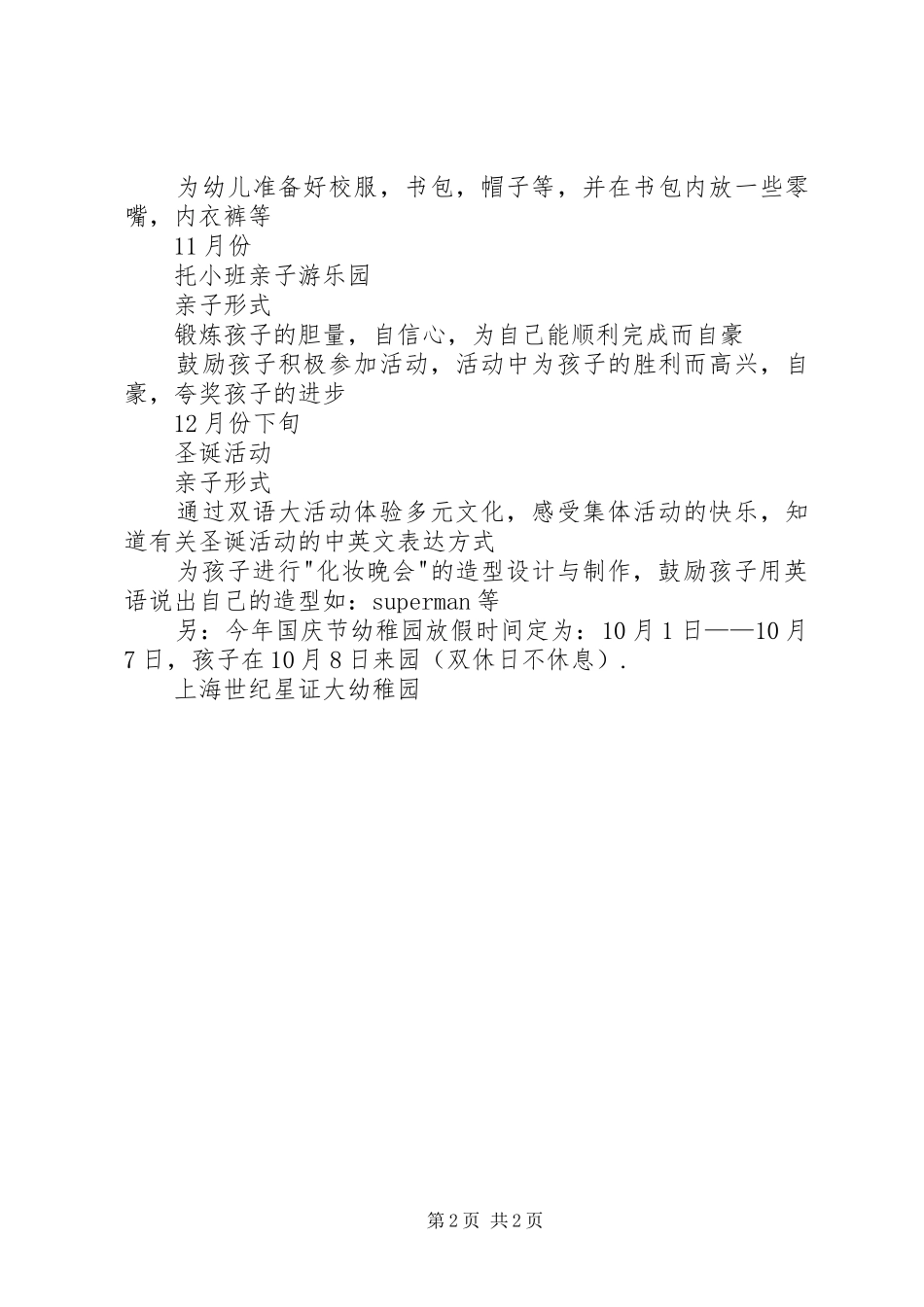 为幼儿准备好校服，书包，帽子等，并在书包内放一些零嘴，内衣裤等

11月份

托小班亲子游乐园

亲子形式

锻炼孩子的胆量，自信心，为自己能顺利完成而自豪

鼓励孩子积极参加活动，活动中为孩子的胜利而高兴，自豪，夸奖孩子的进步

12月份下旬

圣诞活动

亲子形式

通过双语大活动体验多元文化，感受集体活动的快乐，知道有关圣诞活动的中英文表达方式

为孩子进行"化妆晚会"的造型设计与制作，鼓励孩子用英语说出自己的造型如：superman等

另：今年国庆节幼稚园放假时间定为：10月1日——10月7日，孩子在10月8日来园（双休日不休息）.

上海世纪星证大幼稚园

第2页 共2页